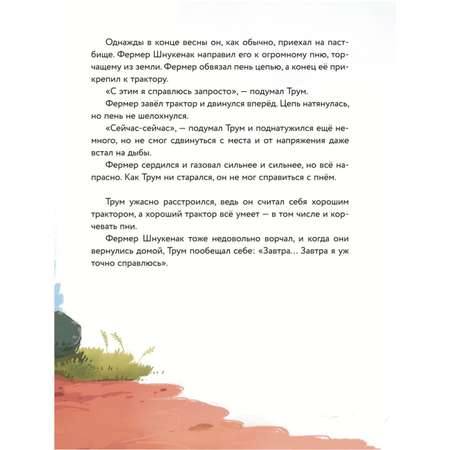 Однажды в конце весны он, как обычно, приехал на пастбище. Фермер Шнукенак направил его к огромному пню, торчащему из земли. Фермер обвязал пень цепью, а конец её прикрепил к трактору.

«С этим я справлюсь запросто», — подумал Трум.

Фермер завёл трактор и двинулся вперёд. Цепь натянулась, но пень не шелохнулся.

«Сейчас-сейчас», — подумал Трум и поднатужился ещё немного, но не смог сдвинуться с места и от напряжения даже встал на дыбы.

Фермер сердился и газовал сильнее и сильнее, но всё напрасно. Как Трум ни старался, он не мог справиться с пнём.

Трум ужасно расстроился, ведь он считал себя хорошим трактором, а хороший трактор всё умеет — в том числе и корчевать пни.

Фермер Шнукенак тоже недовольно ворчал, и когда они вернулись домой, Трум пообещал себе: «Завтра... Завтра я уж точно справлюсь».